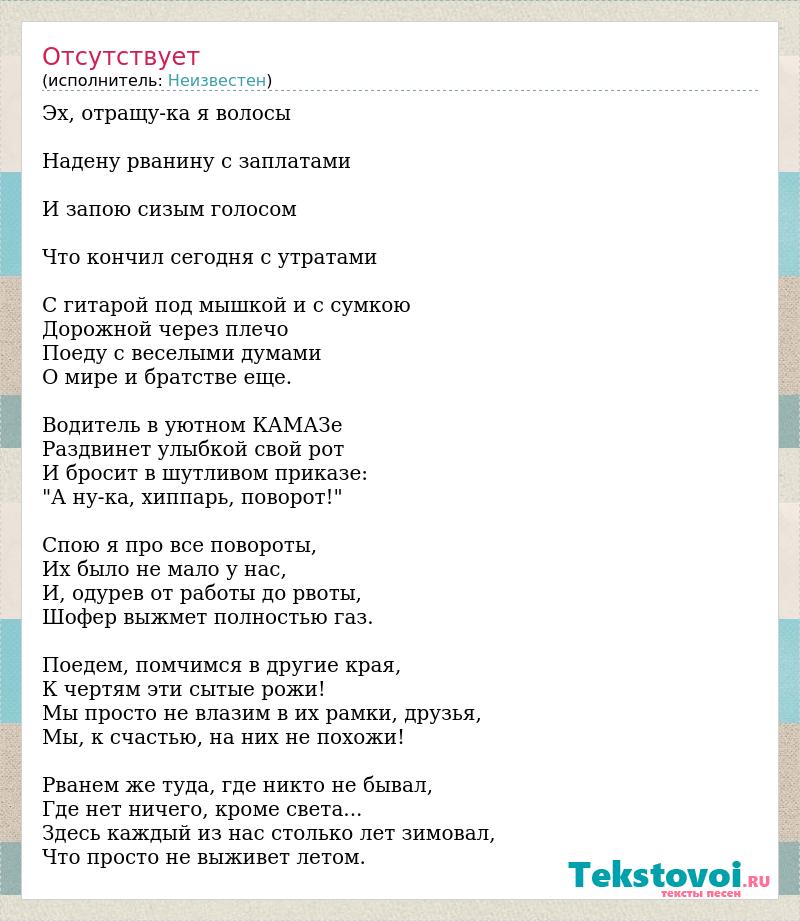 Отсутствует
(исполнитель: Неизвестен)

Эх, отращу-ка я волосы

Надену рванину с заплатами

И запою сизым голосом

Что кончил сегодня с утратами

С гитарой под мышкой и с сумкою
Дорожной через плечо
Поеду с веселыми думами
О мире и братстве еще.

Водитель в уютном КАМАЗе
Раздвинет улыбкой свой рот
И бросит в шутливом приказе:
"А ну-ка, хиппарь, поворот!"

Спою я про все повороты,
Их было не мало у нас,
И, одурев от работы до рвоты,
Шофер выжмет полностью газ.

Поедем, помчимся в другие края,
К чертям эти сытые рожи!
Мы просто не влазим в их рамки, друзья,
Мы, к счастью, на них не похожи!

Рванем же туда, где никто не бывал,
Где нет ничего, кроме света...
Здесь каждый из нас столько лет зимовал,
Что просто не выживет летом.

Tekstovoi.RU
тексты песен